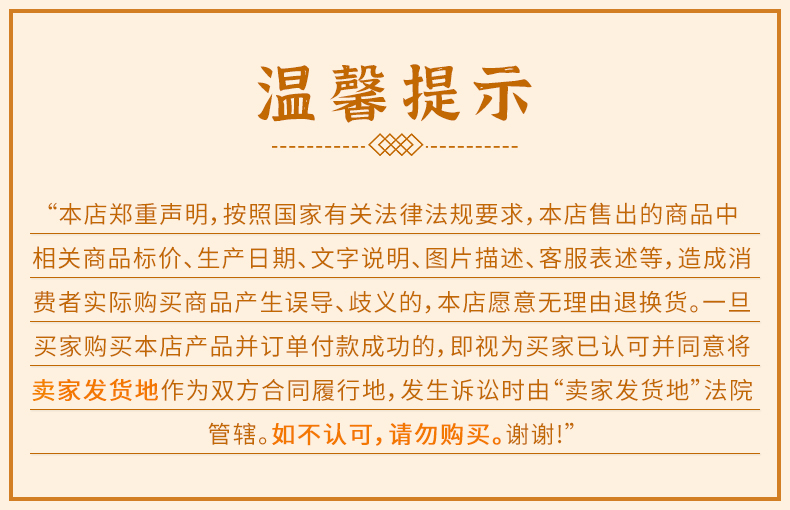 温馨提示

“本店郑重声明，按照国家有关法律法规要求，本店售出的商品中相关商品标价、生产日期、文字说明、图片描述、客服表述等，造成消费者实际购买商品产生误导、歧义的，本店愿意无理由退换货。一旦买家购买本店产品并订单付款成功的，即视为买家已认可并同意将卖家发货地作为双方合同履行地，发生诉讼时由“卖家发货地”法院管辖。如不认可，请勿购买。谢谢！”